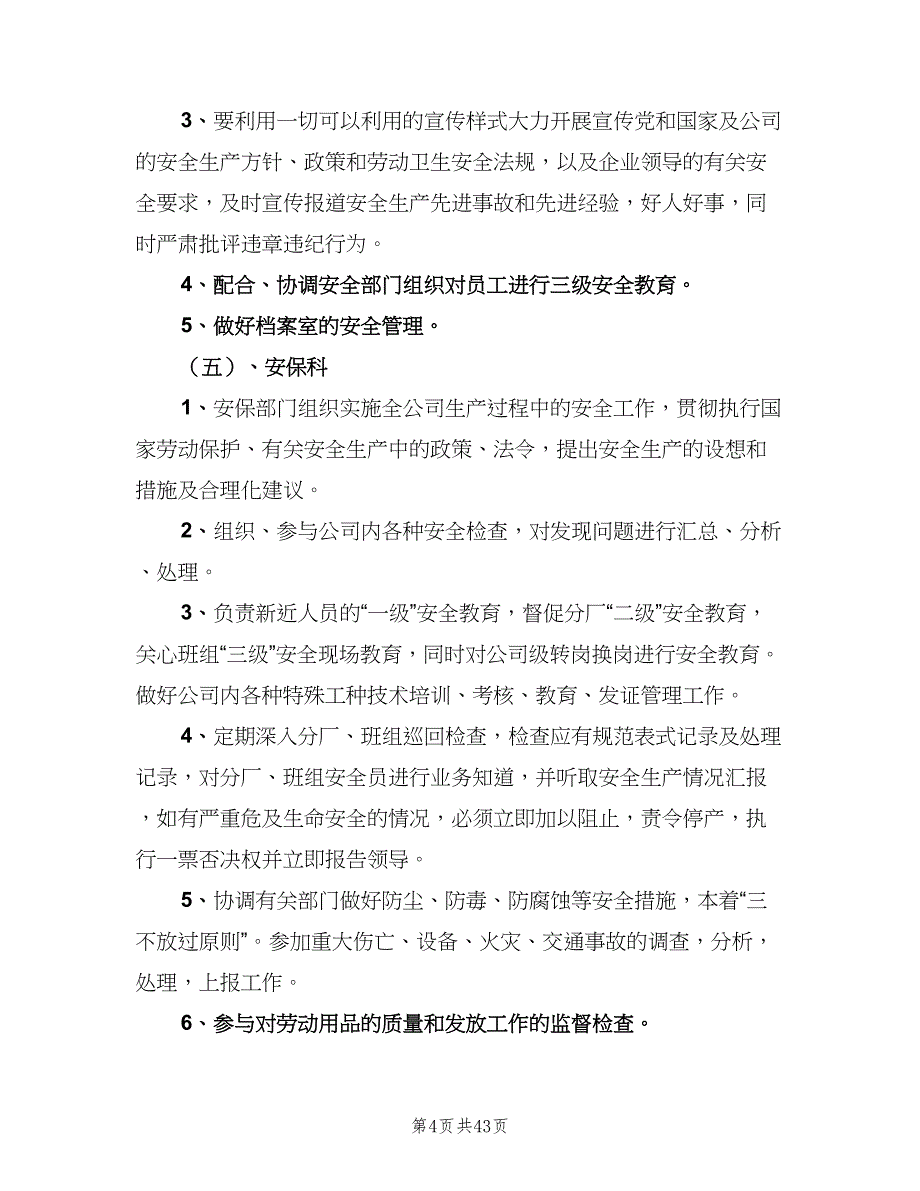 3、要利用一切可以利用的宣传样式大力开展宣传党和国家及公司的安全生产方针、政策和劳动卫生安全法规，以及企业领导的有关安全要求，及时宣传报道安全生产先进事故和先进经验，好人好事，同时严肃批评违章违纪行为。

4、配合、协调安全部门组织对员工进行三级安全教育。

5、做好档案室的安全管理。

（五）、安保科

1、安保部门组织实施全公司生产过程中的安全工作，贯彻执行国家劳动保护、有关安全生产中的政策、法令，提出安全生产的设想和措施及合理化建议。

2、组织、参与公司内各种安全检查，对发现问题进行汇总、分析、处理。

3、负责新近人员的“一级”安全教育，督促分厂“二级”安全教育，关心班组“三级”安全现场教育，同时对公司级转岗换岗进行安全教育。做好公司内各种特殊工种技术培训、考核、教育、发证管理工作。

4、定期深入分厂、班组巡回检查，检查应有规范表式记录及处理记录，对分厂、班组安全员进行业务知道，并听取安全生产情况汇报，如有严重危及生命安全的情况，必须立即加以阻止，责令停产，执行一票否决权并立即报告领导。

5、协调有关部门做好防尘、防毒、防腐蚀等安全措施，本着“三不放过原则”。参加重大伤亡、设备、火灾、交通事故的调查，分析，处理，上报工作。

6、参与对劳动用品的质量和发放工作的监督检查。

第4页 共43页